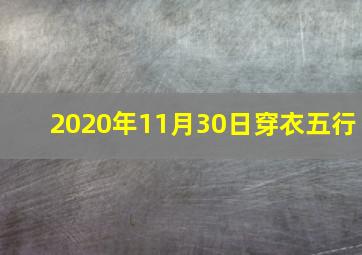 2020年11月30日穿衣五行